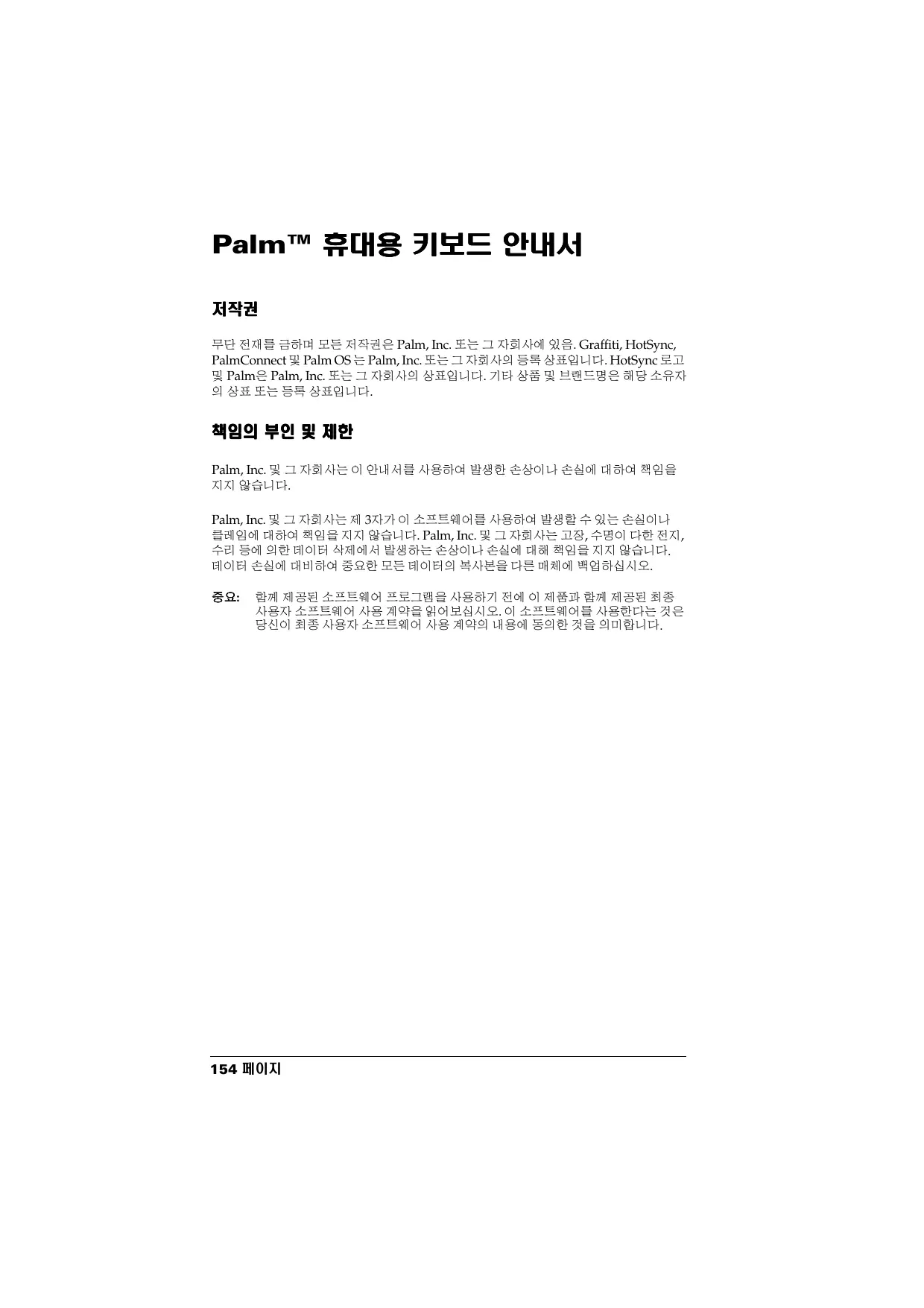 Palm™ 휴대용 키보드 안내서

저작권

무단 전재를 금하며 모든 저작권은 Palm, Inc. 또는 그 자회사에 있음. Graffiti, HotSync, PalmConnect 및 Palm OS 는 Palm, Inc. 또는 그 자회사의 등록 상표입니다. HotSync 로고 및 Palm은 Palm, Inc. 또는 그 자회사의 상표입니다. 기타 상품 및 브랜드명은 해당 소유자의 상표 또는 등록 상표입니다.

책임의 부인 및 제한

Palm, Inc. 및 그 자회사는 이 안내서를 사용하여 발생한 손상이나 손실에 대하여 책임을 지지 않습니다.

Palm, Inc. 및 그 자회사는 제 3자가 이 소프트웨어를 사용하여 발생할 수 있는 손실이나 클레임에 대하여 책임을 지지 않습니다. Palm, Inc. 및 그 자회사는 고장, 수명이 다한 전지, 수리 등에 의한 데이터 삭제에서 발생하는 손상이나 손실에 대해 책임을 지지 않습니다. 데이터 손실에 대비하여 중요한 모든 데이터의 복사본을 다른 매체에 백업하십시오.

중요: 함께 제공된 소프트웨어 프로그램을 사용하기 전에 이 제품과 함께 제공된 최종 사용자 소프트웨어 사용 계약을 읽어보십시오. 이 소프트웨어를 사용한다는 것은 당신이 최종 사용자 소프트웨어 사용 계약의 내용에 동의한 것을 의미합니다.

154 페이지